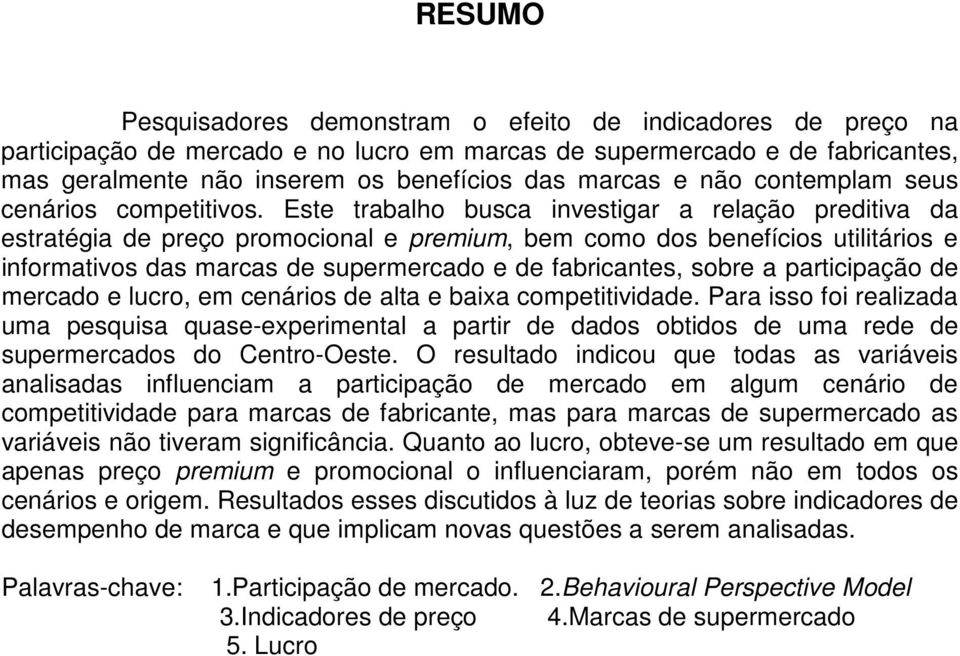 RESUMO

Pesquisadores demonstram o efeito de indicadores de preço na participação de mercado e no lucro em marcas de supermercado e de fabricantes, mas geralmente não inserem os benefícios das marcas e não contemplam seus cenários competitivos. Este trabalho busca investigar a relação preditiva da estratégia de preço promocional e premium, bem como dos benefícios utilitários e informativos das marcas de supermercado e de fabricantes, sobre a participação de mercado e lucro, em cenários de alta e baixa competitividade. Para isso foi realizada uma pesquisa quase-experimental a partir de dados obtidos de uma rede de supermercados do Centro-Oeste. O resultado indicou que todas as variáveis analisadas influenciam a participação de mercado em algum cenário de competitividade para marcas de fabricante, mas para marcas de supermercado as variáveis não tiveram significância. Quanto ao lucro, obteve-se um resultado em que apenas preço premium e promocional o influenciaram, porém não em todos os cenários e origem. Resultados esses discutidos à luz de teorias sobre indicadores de desempenho de marca e que implicam novas questões a serem analisadas.

Palavras-chave: 1.Participação de mercado. 2.Behavioural Perspective Model 3.Indicadores de preço 4.Marcas de supermercado 5. Lucro